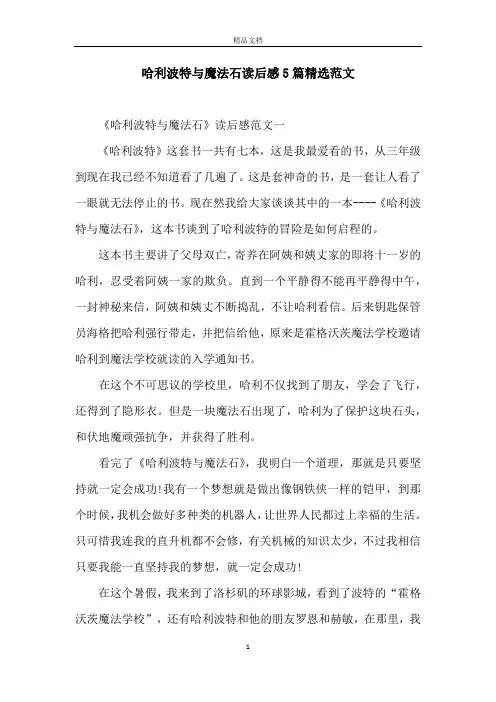 精品文档

哈利波特与魔法石读后感5篇精选范文

《哈利波特与魔法石》读后感范文一

《哈利波特》这套书一共有七本，这是我最爱看的书，从三年级到现在我已经不知道看了几遍了。这是套神奇的书，是一套让人看了一眼就无法停止的书。现在然我给大家谈谈其中的一本----《哈利波特与魔法石》，这本书谈到了哈利波特的冒险是如何启程的。

这本书主要讲了父母双亡，寄养在阿姨和姨丈家的即将十一岁的哈利，忍受着阿姨一家的欺负。直到一个平静得不能再平静得中午，一封神秘来信，阿姨和姨丈不断捣乱，不让哈利看信。后来钥匙保管员海格把哈利强行带走，并把信给他，原来是霍格沃茨魔法学校邀请哈利到魔法学校就读的入学通知书。

在这个不可思议的学校里，哈利不仅找到了朋友，学会了飞行，还得到了隐形衣。但是一块魔法石出现了，哈利为了保护这块石头，和伏地魔顽强抗争，并获得了胜利。

看完了《哈利波特与魔法石》，我明白一个道理，那就是只要坚持就一定会成功!我有一个梦想就是做出像钢铁侠一样的铠甲，到那个时候，我机会做好多种类的机器人，让世界人民都过上幸福的生活。只可惜我连我的直升机都不会修，有关机械的知识太少，不过我相信只要我能一直坚持我的梦想，就一定会成功!

在这个暑假，我来到了洛杉矶的环球影城，看到了波特的“霍格沃茨魔法学校”，还有哈利波特和他的朋友罗恩和赫敏，在那里，我

1